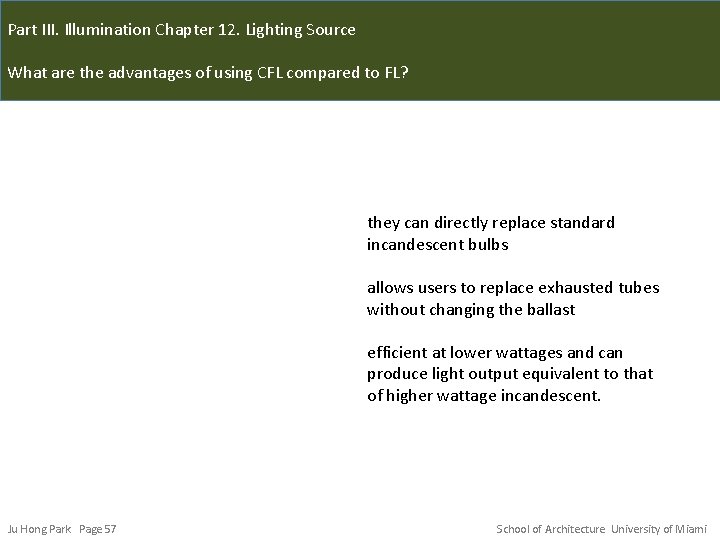 Part III. Illumination Chapter 12. Lighting Source

What are the advantages of using CFL compared to FL?

they can directly replace standard incandescent bulbs

allows users to replace exhausted tubes without changing the ballast

efficient at lower wattages and can produce light output equivalent to that of higher wattage incandescent.

Ju Hong Park Page 57

School of Architecture University of Miami